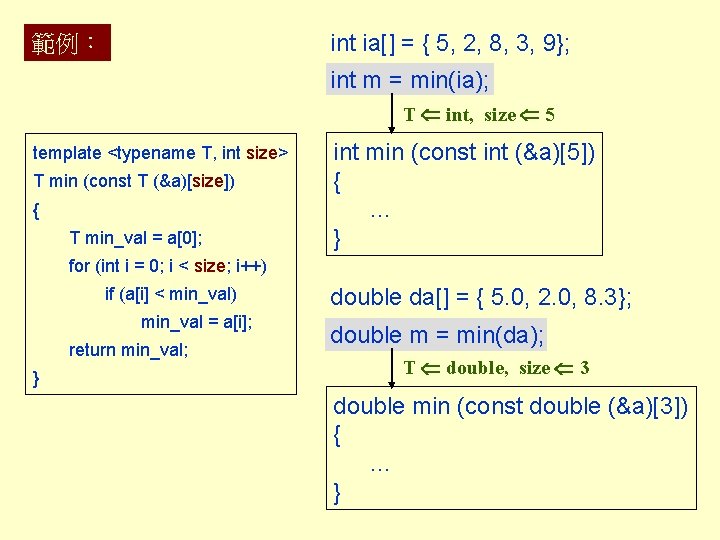 範例：

template <typename T, int size>
T min (const T (&a)[size])
{
T min_val = a[0];
for (int i = 0; i < size; i++)
if (a[i] < min_val)
min_val = a[i];
return min_val;
}

int ia[] = { 5, 2, 8, 3, 9};
int m = min(ia);

T $\Leftarrow$ int, size $\Leftarrow$ 5

int min (const int (&a)[5])
{
…
}

double da[] = { 5.0, 2.0, 8.3};
double m = min(da);

T $\Leftarrow$ double, size $\Leftarrow$ 3

double min (const double (&a)[3])
{
…
}